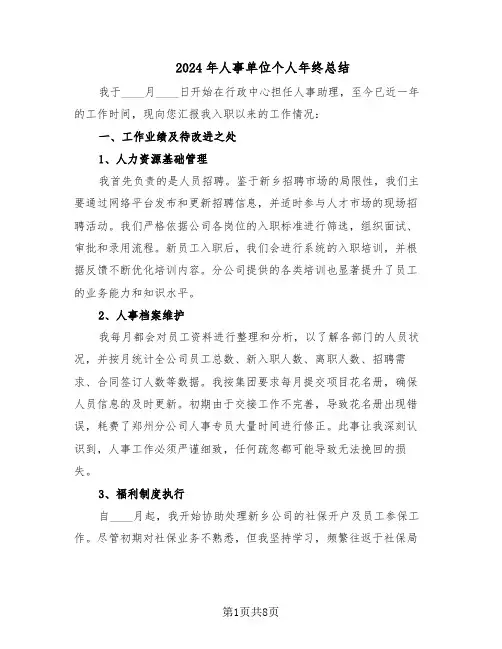 2024年人事单位个人年终总结

我于____月____日开始在行政中心担任人事助理，至今已近一年的工作时间，现向您汇报我入职以来的工作情况：

一、工作业绩及待改进之处

1、人力资源基础管理

我首先负责的是人员招聘。鉴于新乡招聘市场的局限性，我们主要通过网络平台发布和更新招聘信息，并适时参与人才市场的现场招聘活动。我们严格依据公司各岗位的入职标准进行筛选，组织面试、审批和录用流程。新员工入职后，我们会进行系统的入职培训，并根据反馈不断优化培训内容。分公司提供的各类培训也显著提升了员工的业务能力和知识水平。

2、人事档案维护

我每月都会对员工资料进行整理和分析，以了解各部门的人员状况，并按月统计全公司员工总数、新入职人数、离职人数、招聘需求、合同签订人数等数据。我按集团要求每月提交项目花名册，确保人员信息的及时更新。初期由于交接工作不完善，导致花名册出现错误，耗费了郑州分公司人事专员大量时间进行修正。此事让我深刻认识到，人事工作必须严谨细致，任何疏忽都可能导致无法挽回的损失。

3、福利制度执行

自____月起，我开始协助处理新乡公司的社保开户及员工参保工作。尽管初期对社保业务不熟悉，但我坚持学习，频繁往返于社保局

第1页共8页